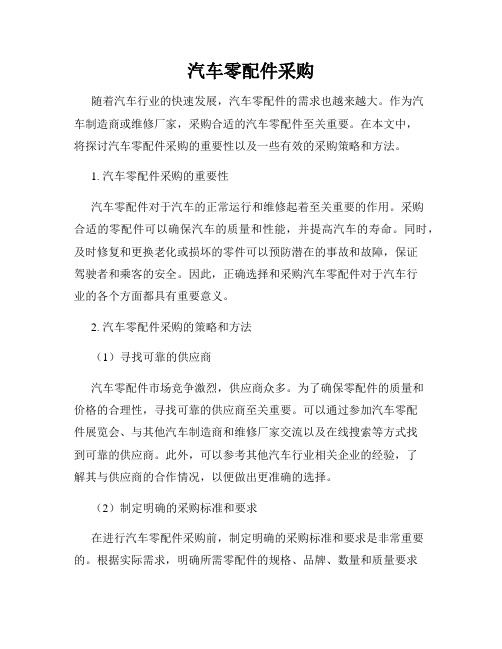 汽车零配件采购

随着汽车行业的快速发展，汽车零配件的需求也越来越大。作为汽车制造商或维修厂家，采购合适的汽车零配件至关重要。在本文中，将探讨汽车零配件采购的重要性以及一些有效的采购策略和方法。

1. 汽车零配件采购的重要性

汽车零配件对于汽车的正常运行和维修起着至关重要的作用。采购合适的零配件可以确保汽车的质量和性能，并提高汽车的寿命。同时，及时修复和更换老化或损坏的零件可以预防潜在的事故和故障，保证驾驶者和乘客的安全。因此，正确选择和采购汽车零配件对于汽车行业的各个方面都具有重要意义。

2. 汽车零配件采购的策略和方法

（1）寻找可靠的供应商

汽车零配件市场竞争激烈，供应商众多。为了确保零配件的质量和价格的合理性，寻找可靠的供应商至关重要。可以通过参加汽车零配件展览会、与其他汽车制造商和维修厂家交流以及在线搜索等方式找到可靠的供应商。此外，可以参考其他汽车行业相关企业的经验，了解其与供应商的合作情况，以便做出更准确的选择。

（2）制定明确的采购标准和要求

在进行汽车零配件采购前，制定明确的采购标准和要求是非常重要的。根据实际需求，明确所需零配件的规格、品牌、数量和质量要求